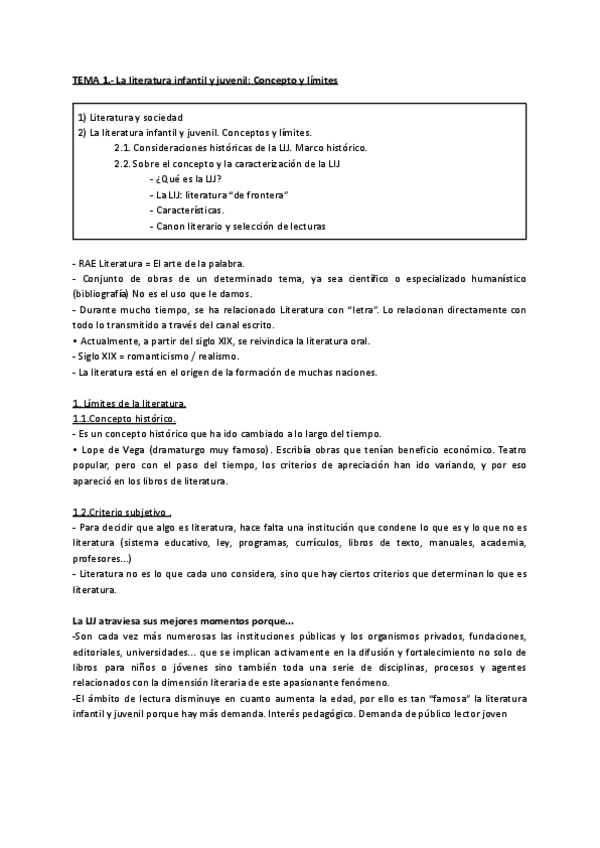 TEMA 1.- La literatura infantil y juvenil: Concepto y límites

1) Literatura y sociedad
2) La literatura infantil y juvenil. Conceptos y límites.
2.1. Consideraciones históricas de la LIJ. Marco histórico.
2.2. Sobre el concepto y la caracterización de la LIJ
- ¿Qué es la LIJ?
- La LIJ: literatura "de frontera"
- Características.
- Canon literario y selección de lecturas

- RAE Literatura = El arte de la palabra.
- Conjunto de obras de un determinado tema, ya sea científico o especializado humanístico (bibliografía) No es el uso que le damos.
- Durante mucho tiempo, se ha relacionado Literatura con "letra". Lo relacionan directamente con todo lo transmitido a través del canal escrito.
• Actualmente, a partir del siglo XIX, se reivindica la literatura oral.
- Siglo XIX = romanticismo / realismo.
- La literatura está en el origen de la formación de muchas naciones.

1. Límites de la literatura.
1.1.Concepto histórico.
- Es un concepto histórico que ha ido cambiado a lo largo del tiempo.
• Lope de Vega (dramaturgo muy famoso). Escribía obras que tenían beneficio económico. Teatro popular, pero con el paso del tiempo, los criterios de apreciación han ido variando, y por eso apareció en los libros de literatura.

1.2.Criterio subjetivo .
- Para decidir que algo es literatura, hace falta una institución que condene lo que es y lo que no es literatura (sistema educativo, ley, programas, currículos, libros de texto, manuales, academia, profesores...)
- Literatura no es lo que cada uno considera, sino que hay ciertos criterios que determinan lo que es literatura.

La LIJ atraviesa sus mejores momentos porque...
-Son cada vez más numerosas las instituciones públicas y los organismos privados, fundaciones, editoriales, universidades... que se implican activamente en la difusión y fortalecimiento no solo de libros para niños o jóvenes sino también toda una serie de disciplinas, procesos y agentes relacionados con la dimensión literaria de este apasionante fenómeno.
-El ámbito de lectura disminuye en cuanto aumenta la edad, por ello es tan "famosa" la literatura infantil y juvenil porque hay más demanda. Interés pedagógico. Demanda de público lector joven